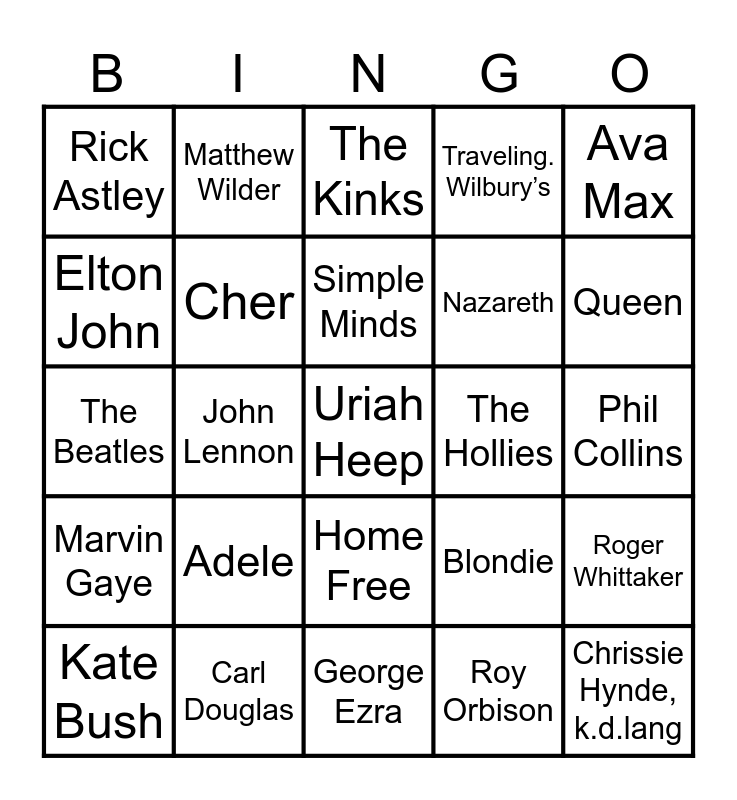 | B | I | N | G | O |
|---|---|---|---|---|
| Rick Astley | Matthew Wilder | The Kinks | Traveling. Wilbury's | Ava Max |
| Elton John | Cher | Simple Minds | Nazareth | Queen |
| The Beatles | John Lennon | Uriah Heep | The Hollies | Phil Collins |
| Marvin Gaye | Adele | Home Free | Blondie | Roger Whittaker |
| Kate Bush | Carl Douglas | George Ezra | Roy Orbison | Chrissie Hynde, k.d.lang |